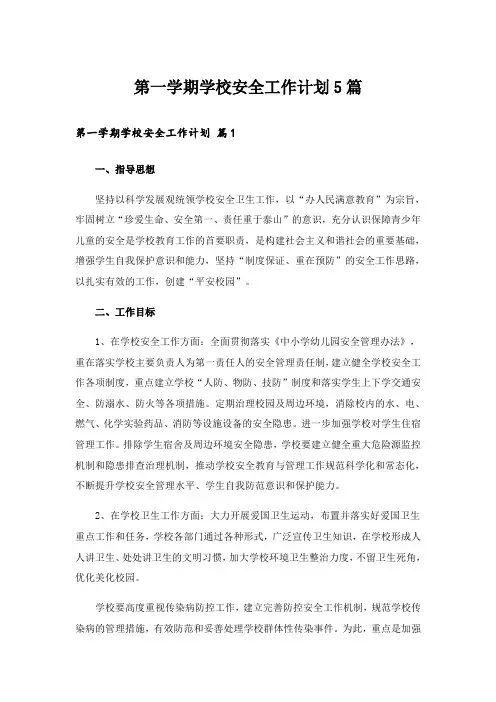 第一学期学校安全工作计划5篇

第一学期学校安全工作计划 篇1

一、指导思想

坚持以科学发展观统领学校安全卫生工作，以“办人民满意教育”为宗旨，牢固树立“珍爱生命、安全第一、责任重于泰山”的意识，充分认识保障青少年儿童的安全是学校教育工作的首要职责，是构建社会主义和谐社会的重要基础，增强学生自我保护意识和能力，坚持“制度保证、重在预防”的安全工作思路，以扎实有效的工作，创建“平安校园”。

二、工作目标

1、在学校安全工作方面：全面贯彻落实《中小学幼儿园安全管理办法》，重在落实学校主要负责人为第一责任人的安全管理责任制，建立健全学校安全工作各项制度，重点建立学校“人防、物防、技防”制度和落实学生上下学交通安全、防溺水、防火等各项措施。定期治理校园及周边环境，消除校内的水、电、燃气、化学实验药品、消防等设施设备的安全隐患。进一步加强学校对学生住宿管理工作。排除学生宿舍及周边环境安全隐患，学校要建立健全重大危险源监控机制和隐患排查治理机制，推动学校安全教育与管理工作规范科学化和常态化，不断提升学校安全管理水平、学生自我防范意识和保护能力。

2、在学校卫生工作方面：大力开展爱国卫生运动，布置并落实好爱国卫生重点工作和任务，学校各部门通过各种形式，广泛宣传卫生知识，在学校形成人人讲卫生、处处讲卫生的文明习惯，加大学校环境卫生整治力度，不留卫生死角，优化美化校园。

学校要高度重视传染病防控工作，建立完善防控安全工作机制，规范学校传染病的管理措施，有效防范和妥善处理学校群体性传染事件。为此，重点是加强